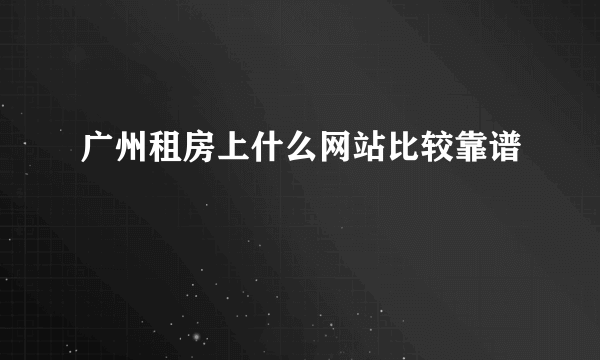 广州租房上什么网站比较靠谱